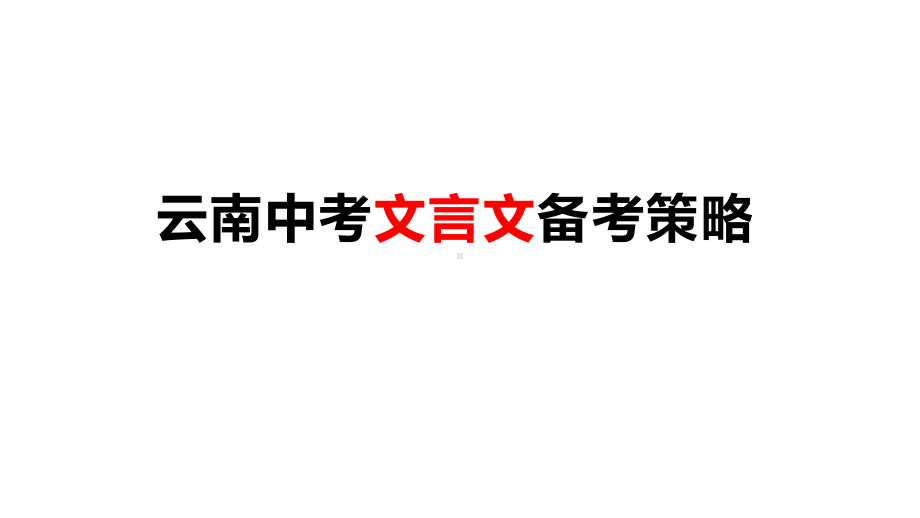 云南中考文言文备考策略